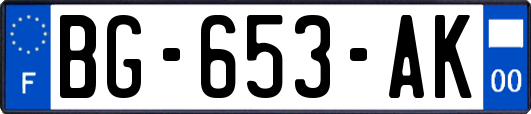 F
BG-653-AK
00